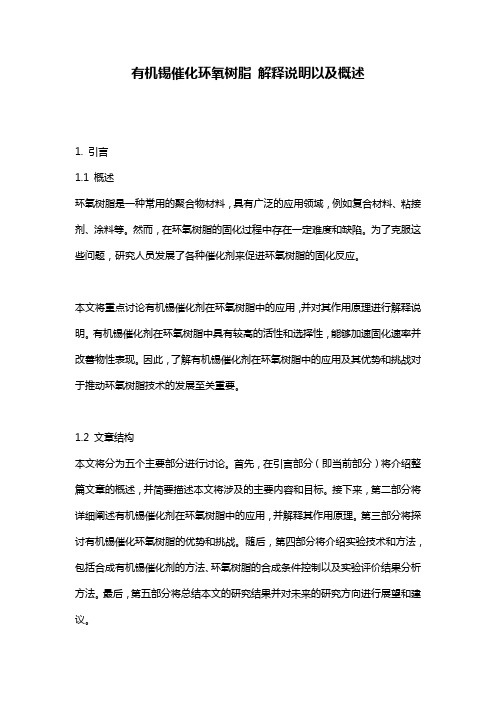 有机锡催化环氧树脂 解释说明以及概述

1. 引言

1.1 概述

环氧树脂是一种常用的聚合物材料，具有广泛的应用领域，例如复合材料、粘接剂、涂料等。然而，在环氧树脂的固化过程中存在一定难度和缺陷。为了克服这些问题，研究人员发展了各种催化剂来促进环氧树脂的固化反应。

本文将重点讨论有机锡催化剂在环氧树脂中的应用，并对其作用原理进行解释说明。有机锡催化剂在环氧树脂中具有较高的活性和选择性，能够加速固化速率并改善物性表现。因此，了解有机锡催化剂在环氧树脂中的应用及其优势和挑战对于推动环氧树脂技术的发展至关重要。

1.2 文章结构

本文将分为五个主要部分进行讨论。首先，在引言部分（即当前部分）将介绍整篇文章的概述，并简要描述本文将涉及的主要内容和目标。接下来，第二部分将详细阐述有机锡催化剂在环氧树脂中的应用，并解释其作用原理。第三部分将探讨有机锡催化环氧树脂的优势和挑战。随后，第四部分将介绍实验技术和方法，包括合成有机锡催化剂的方法、环氧树脂的合成条件控制以及实验评价结果分析方法。最后，第五部分将总结本文的研究结果并对未来的研究方向进行展望和建议。